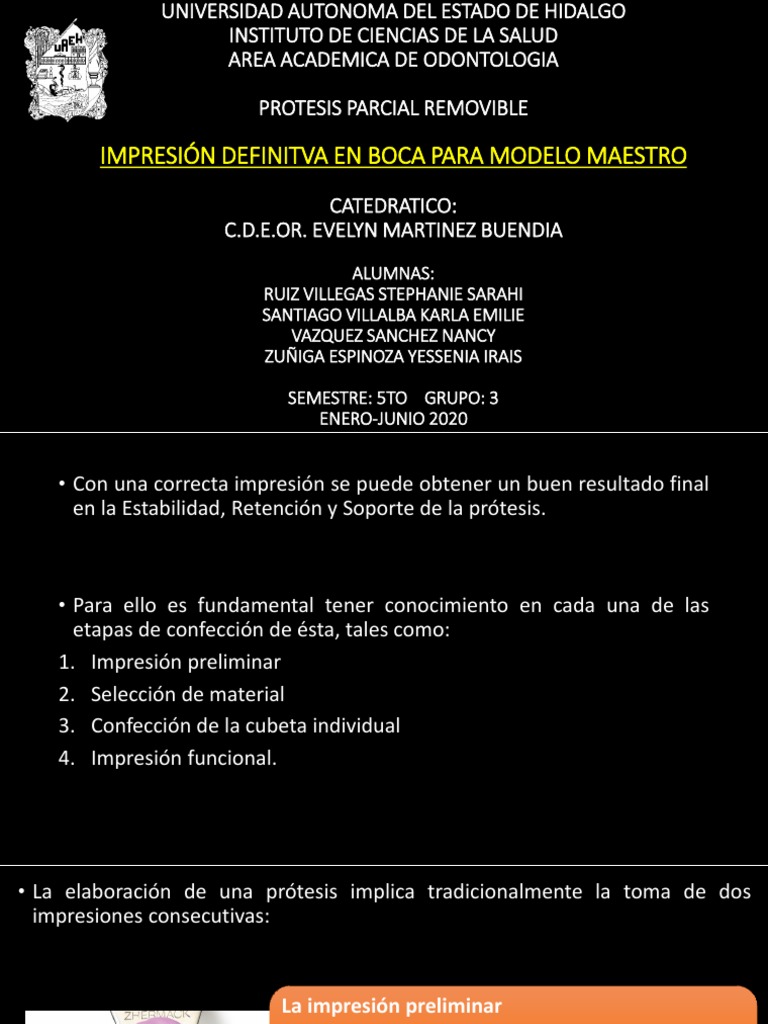 UAEH

UNIVERSIDAD AUTONOMA DEL ESTADO DE HIDALGO
INSTITUTO DE CIENCIAS DE LA SALUD
AREA ACADEMICA DE ODONTOLOGIA

PROTESIS PARCIAL REMOVIBLE

IMPRESIÓN DEFINITVA EN BOCA PARA MODELO MAESTRO

CATEDRATICO:
C.D.E.OR. EVELYN MARTINEZ BUENDIA

ALUMNAS:
RUIZ VILLEGAS STEPHANIE SARAHI
SANTIAGO VILLALBA KARLA EMILIE
VAZQUEZ SANCHEZ NANCY
ZUÑIGA ESPINOZA YESSENIA IRAIS

SEMESTRE: 5TO GRUPO: 3
ENERO-JUNIO 2020

• Con una correcta impresión se puede obtener un buen resultado final en la Estabilidad, Retención y Soporte de la prótesis.

• Para ello es fundamental tener conocimiento en cada una de las etapas de confección de ésta, tales como:
1. Impresión preliminar
2. Selección de material
3. Confección de la cubeta individual
4. Impresión funcional.

• La elaboración de una prótesis implica tradicionalmente la toma de dos impresiones consecutivas:

ZHERMACK

La impresión preliminar